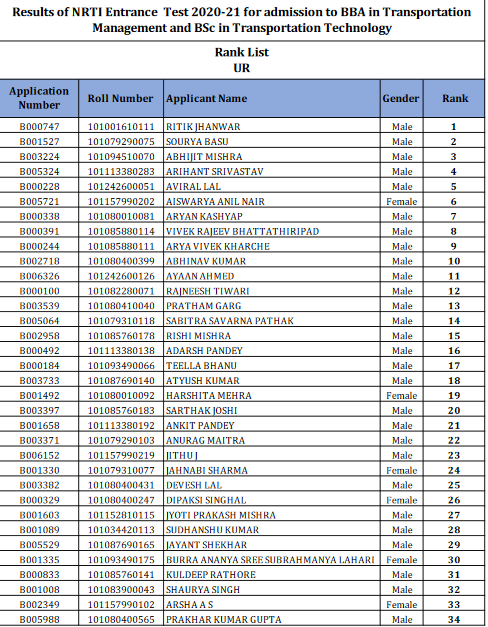 Results of NRTI Entrance Test 2020-21 for admission to BBA in Transportation Management and BSc in Transportation Technology

Rank List
UR

| Application Number | Roll Number | Applicant Name | Gender | Rank |
|---|---|---|---|---|
| B000747 | 101001610111 | RITIK JHANWAR | Male | 1 |
| B001527 | 101079290075 | SOURYA BASU | Male | 2 |
| B003224 | 101094510070 | ABHIJIT MISHRA | Male | 3 |
| B005324 | 101113380283 | ARIHANT SRIVASTAV | Male | 4 |
| B000228 | 101242600051 | AVIRAL LAL | Male | 5 |
| B005721 | 101157990202 | AISWARYA ANIL NAIR | Female | 6 |
| B000338 | 101080010081 | ARYAN KASHYAP | Male | 7 |
| B000391 | 101085880114 | VIVEK RAJEEV BHATTATHIRIPAD | Male | 8 |
| B000244 | 101085880111 | ARYA VIVEK KHARCHE | Male | 9 |
| B002718 | 101080400399 | ABHINAV KUMAR | Male | 10 |
| B006326 | 101242600126 | AYAAN AHMED | Male | 11 |
| B000100 | 101082280071 | RAJNEESH TIWARI | Male | 12 |
| B003539 | 101080410040 | PRATHAM GARG | Male | 13 |
| B005064 | 101079310118 | SABITRA SAVARNA PATHAK | Male | 14 |
| B002958 | 101085760178 | RISHI MISHRA | Male | 15 |
| B000492 | 101113380138 | ADARSH PANDEY | Male | 16 |
| B000184 | 101093490066 | TEELLA BHANU | Male | 17 |
| B003733 | 101087690140 | ATYUSH KUMAR | Male | 18 |
| B001492 | 101080010092 | HARSHITA MEHRA | Female | 19 |
| B003397 | 101085760183 | SARTHAK JOSHI | Male | 20 |
| B001658 | 101113380192 | ANKIT PANDEY | Male | 21 |
| B003371 | 101079290103 | ANURAG MAITRA | Male | 22 |
| B006152 | 101157990219 | JITHU J | Male | 23 |
| B001330 | 101079310077 | JAHNABI SHARMA | Female | 24 |
| B003382 | 101080400431 | DEVESH LAL | Male | 25 |
| B000329 | 101080400247 | DIPAKSI SINGHAL | Female | 26 |
| B001603 | 101152810115 | JYOTI PRAKASH MISHRA | Male | 27 |
| B001089 | 101034420113 | SUDHANSHU KUMAR | Male | 28 |
| B005529 | 101087690165 | JAYANT SHEKHAR | Male | 29 |
| B001335 | 101093490175 | BURRA ANANYA SREE SUBRAHMANYA LAHARI | Female | 30 |
| B000833 | 101085760141 | KULDEEP RATHORE | Male | 31 |
| B001008 | 101083900043 | SHAURYA SINGH | Male | 32 |
| B002349 | 101157990102 | ARSHA A S | Female | 33 |
| B005988 | 101080400565 | PRAKHAR KUMAR GUPTA | Male | 34 |